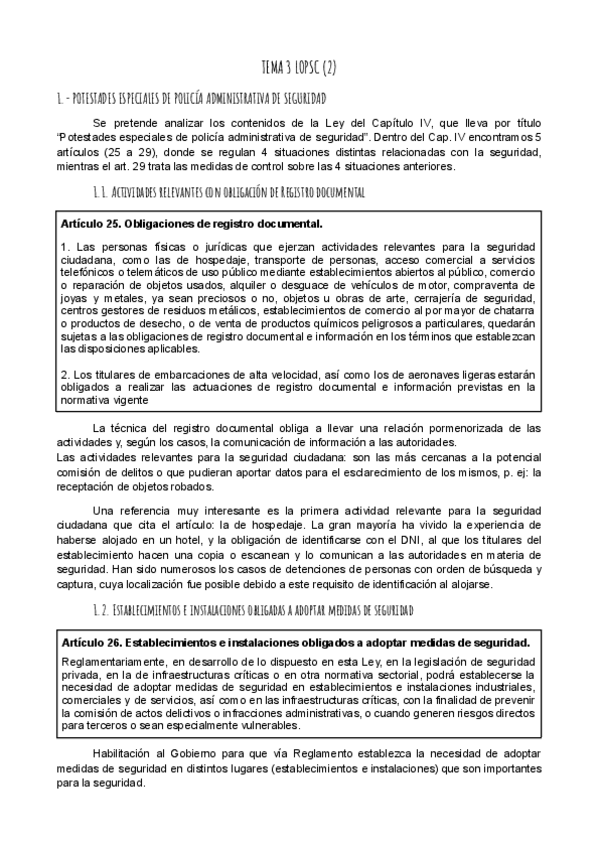 TEMA 3 LOPSC (2)

1. - POTESTADES ESPECIALES DE POLICÍA ADMINISTRATIVA DE SEGURIDAD

Se pretende analizar los contenidos de la Ley del Capítulo IV, que lleva por título "Potestades especiales de policía administrativa de seguridad". Dentro del Cap. IV encontramos 5 artículos (25 a 29), donde se regulan 4 situaciones distintas relacionadas con la seguridad, mientras el art. 29 trata las medidas de control sobre las 4 situaciones anteriores.

1. 1. ACTIVIDADES RELEVANTES CON OBLIGACIÓN DE REGISTRO DOCUMENTAL

Artículo 25. Obligaciones de registro documental.

1. Las personas físicas o jurídicas que ejerzan actividades relevantes para la seguridad ciudadana, como las de hospedaje, transporte de personas, acceso comercial a servicios telefónicos o telemáticos de uso público mediante establecimientos abiertos al público, comercio o reparación de objetos usados, alquiler o desguace de vehículos de motor, compraventa de joyas y metales, ya sean preciosos o no, objetos u obras de arte, cerrajería de seguridad, centros gestores de residuos metálicos, establecimientos de comercio al por mayor de chatarra o productos de desecho, o de venta de productos químicos peligrosos a particulares, quedarán sujetas a las obligaciones de registro documental e información en los términos que establezcan las disposiciones aplicables.

2. Los titulares de embarcaciones de alta velocidad, así como los de aeronaves ligeras estarán obligados a realizar las actuaciones de registro documental e información previstas en la normativa vigente

La técnica del registro documental obliga a llevar una relación pormenorizada de las actividades y, según los casos, la comunicación de información a las autoridades.
Las actividades relevantes para la seguridad ciudadana: son las más cercanas a la potencial comisión de delitos o que pudieran aportar datos para el esclarecimiento de los mismos, p. ej: la receptación de objetos robados.

Una referencia muy interesante es la primera actividad relevante para la seguridad ciudadana que cita el artículo: la de hospedaje. La gran mayoría ha vivido la experiencia de haberse alojado en un hotel, y la obligación de identificarse con el DNI, al que los titulares del establecimiento hacen una copia o escanean y lo comunican a las autoridades en materia de seguridad. Han sido numerosos los casos de detenciones de personas con orden de búsqueda y captura, cuya localización fue posible debido a este requisito de identificación al alojarse.

1. 2. ESTABLECIMIENTOS E INSTALACIONES OBLIGADAS A ADOPTAR MEDIDAS DE SEGURIDAD

Artículo 26. Establecimientos e instalaciones obligados a adoptar medidas de seguridad.
Reglamentariamente, en desarrollo de lo dispuesto en esta Ley, en la legislación de seguridad privada, en la de infraestructuras críticas o en otra normativa sectorial, podrá establecerse la necesidad de adoptar medidas de seguridad en establecimientos e instalaciones industriales, comerciales y de servicios, así como en las infraestructuras críticas, con la finalidad de prevenir la comisión de actos delictivos o infracciones administrativas, o cuando generen riesgos directos para terceros o sean especialmente vulnerables.

Habilitación al Gobierno para que vía Reglamento establezca la necesidad de adoptar medidas de seguridad en distintos lugares (establecimientos e instalaciones) que son importantes para la seguridad.